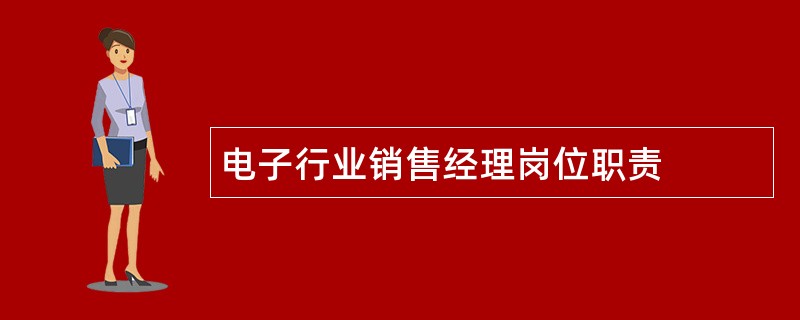 电子行业销售经理岗位职责